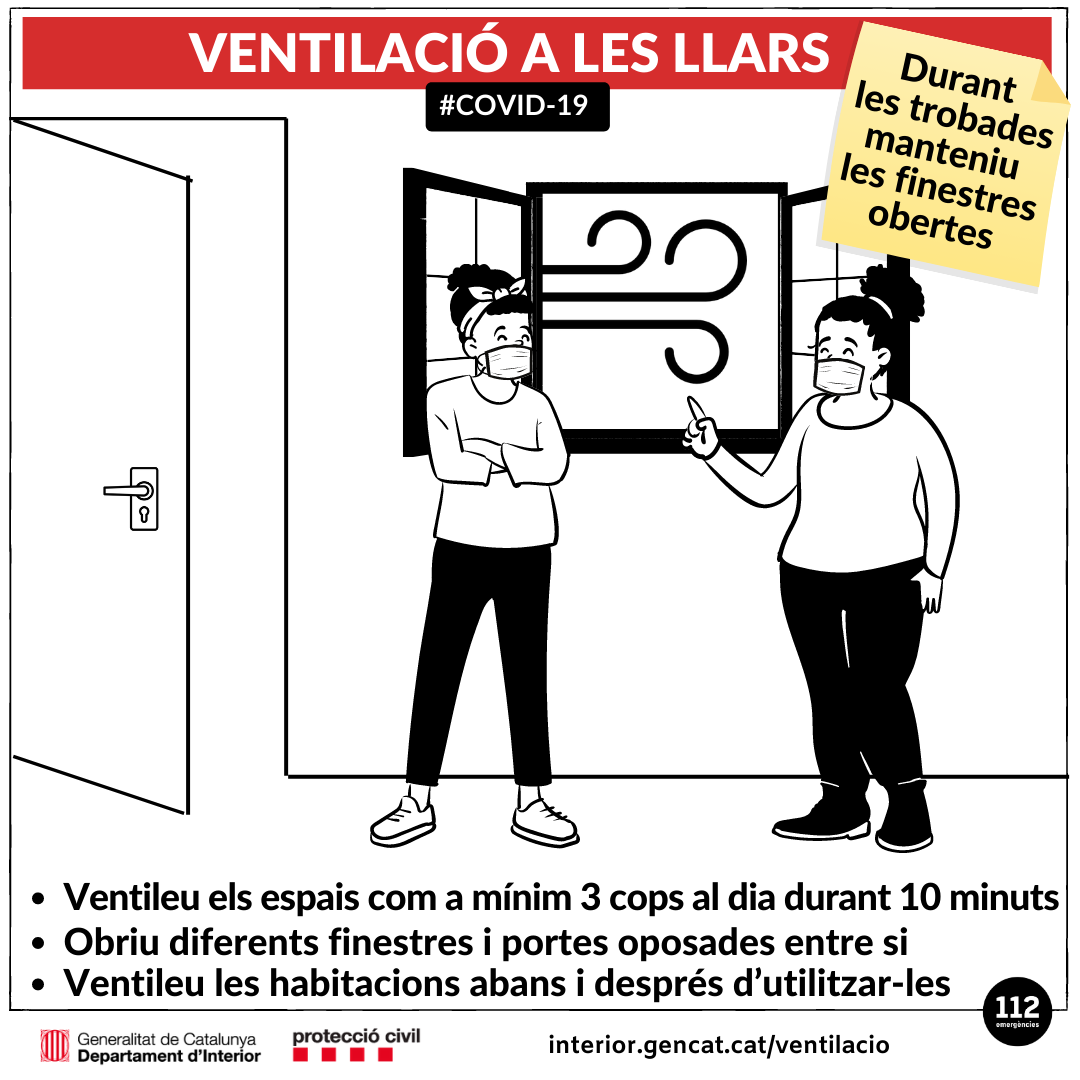 VENTILACIÓ A LES LLARS

#COVID-19

Durant
les trobades
manteniu
les finestres
obertes

• Ventileu els espais com a mínim 3 cops al dia durant 10 minuts
• Obriu diferents finestres i portes oposades entre si
• Ventileu les habitacions abans i després d'utilitzar-les

112
emergències

Generalitat de Catalunya
Departament d'Interior

protecció civil

interior.gencat.cat/ventilacio